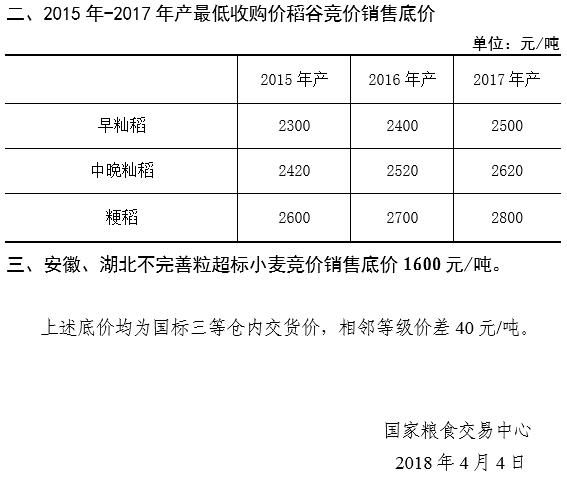 二、2015年-2017年产最低收购价稻谷竞价销售底价

单位：元/吨

|  | 2015年产 | 2016年产 | 2017年产 |
|---|---|---|---|
| 早籼稻 | 2300 | 2400 | 2500 |
| 中晚籼稻 | 2420 | 2520 | 2620 |
| 粳稻 | 2600 | 2700 | 2800 |

三、安徽、湖北不完善粒超标小麦竞价销售底价1600元/吨。

上述底价均为国标三等仓内交货价，相邻等级价差40元/吨。

国家粮食交易中心
2018年4月4日